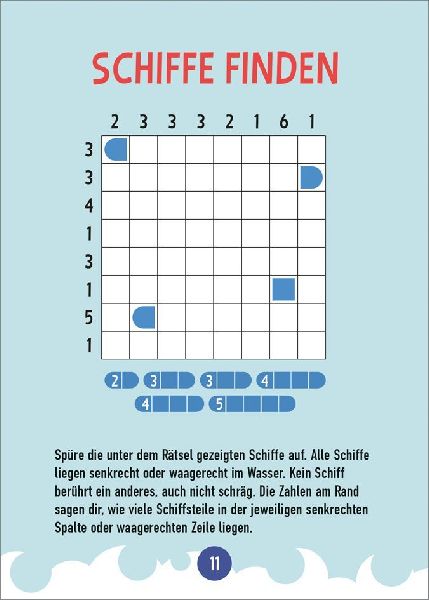 SCHIFFE FINDEN

2 3 3 3 2 1 6 1

3
3
4
1
3
1
5
1

2 3 3 4
4 5

Spüre die unter dem Rätsel gezeigten Schiffe auf. Alle Schiffe liegen senkrecht oder waagerecht im Wasser. Kein Schiff berührt ein anderes, auch nicht schräg. Die Zahlen am Rand sagen dir, wie viele Schiffsteile in der jeweiligen senkrechten Spalte oder waagerechten Zeile liegen.

11